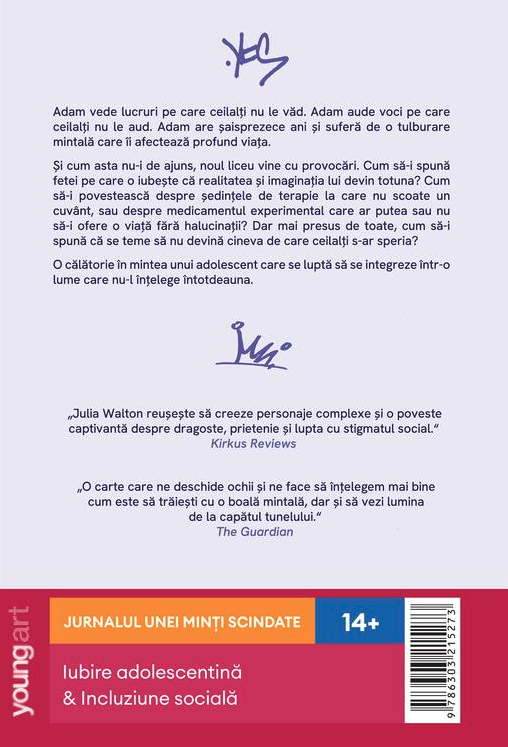 Adam vede lucruri pe care ceilalți nu le văd. Adam aude voci pe care ceilalți nu le aud. Adam are șaisprezece ani și suferă de o tulburare mintală care îi afectează profund viața.

Și cum asta nu-i de ajuns, noul liceu vine cu provocări. Cum să-i spună fetei pe care o iubește că realitatea și imaginația lui devin totuna? Cum să-i povestească despre ședințele de terapie la care nu scoate un cuvânt, sau despre medicamentul experimental care ar putea sau nu să-i ofere o viață fără halucinații? Dar mai presus de toate, cum să-i spună că se teme să nu devină cineva de care ceilalți s-ar speria?

O călătorie în mintea unui adolescent care se luptă să se integreze într-o lume care nu-l înțelege întotdeauna.

„Julia Walton reușește să creeze personaje complexe și o poveste captivantă despre dragoste, prietenie și lupta cu stigmatul social."
Kirkus Reviews

„O carte care ne deschide ochii și ne face să înțelegem mai bine cum este să trăiești cu o boală mintală, dar și să vezi lumina de la capătul tunelului."
The Guardian

youngart

JURNALUL UNEI MINȚI SCINDATE

14+

Iubire adolescentină & Incluziune socială

9 786303 215273